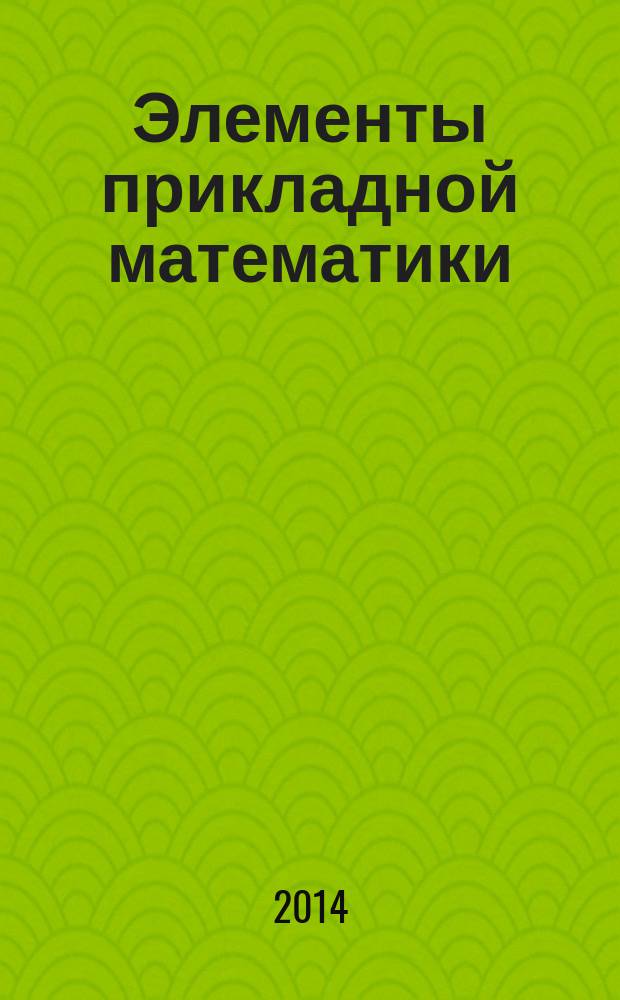 Элементы прикладной математики

2014